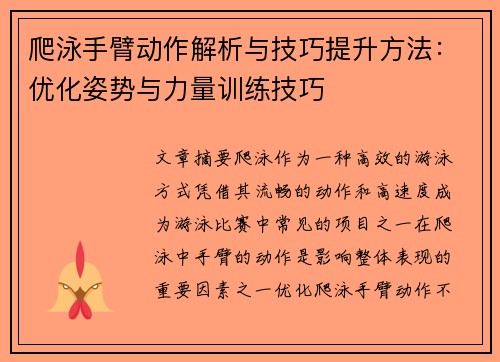 爬泳手臂动作解析与技巧提升方法：优化姿势与力量训练技巧

文章摘要爬泳作为一种高效的游泳方式凭借其流畅的动作和高速度成为游泳比赛中常见的项目之一在爬泳中手臂的动作是影响整体表现的重要因素之一优化爬泳手臂动作不